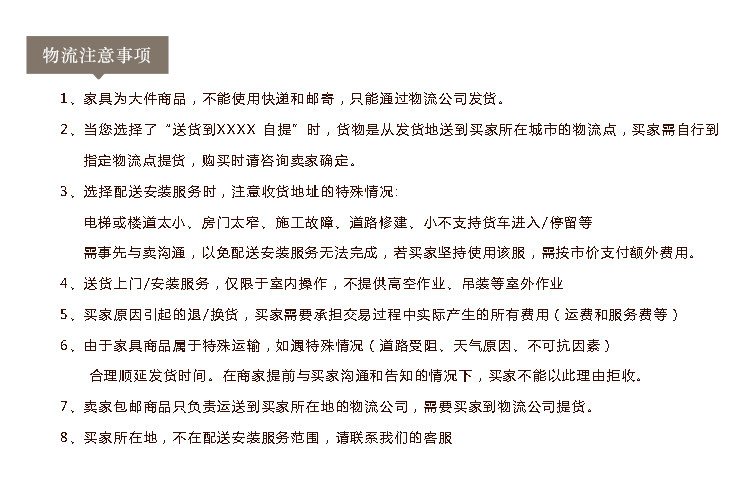 物流注意事项

1、家具为大件商品，不能使用快递和邮寄，只能通过物流公司发货。

2、当您选择了“送货到XXXX 自提”时，货物是从发货地送到买家所在城市的物流点，买家需自行到指定物流点提货，购买时请咨询卖家确定。

3、选择配送安装服务时，注意收货地址的特殊情况:

电梯或楼道太小、房门太窄、施工故障、道路修建、小不支持货车进入/停留等

需事先与卖沟通，以免配送安装服务无法完成，若买家坚持使用该服，需按市价支付额外费用。

4、送货上门/安装服务，仅限于室内操作，不提供高空作业、吊装等室外作业

5、买家原因引起的退/换货，买家需要承担交易过程中实际产生的所有费用（运费和服务费等）

6、由于家具商品属于特殊运输，如遇特殊情况（道路受阻、天气原因、不可抗因素）

合理顺延发货时间。在商家提前与买家沟通和告知的情况下，买家不能以此理由拒收。

7、卖家包邮商品只负责运送到买家所在地的物流公司，需要买家到物流公司提货。

8、买家所在地，不在配送安装服务范围，请联系我们的客服